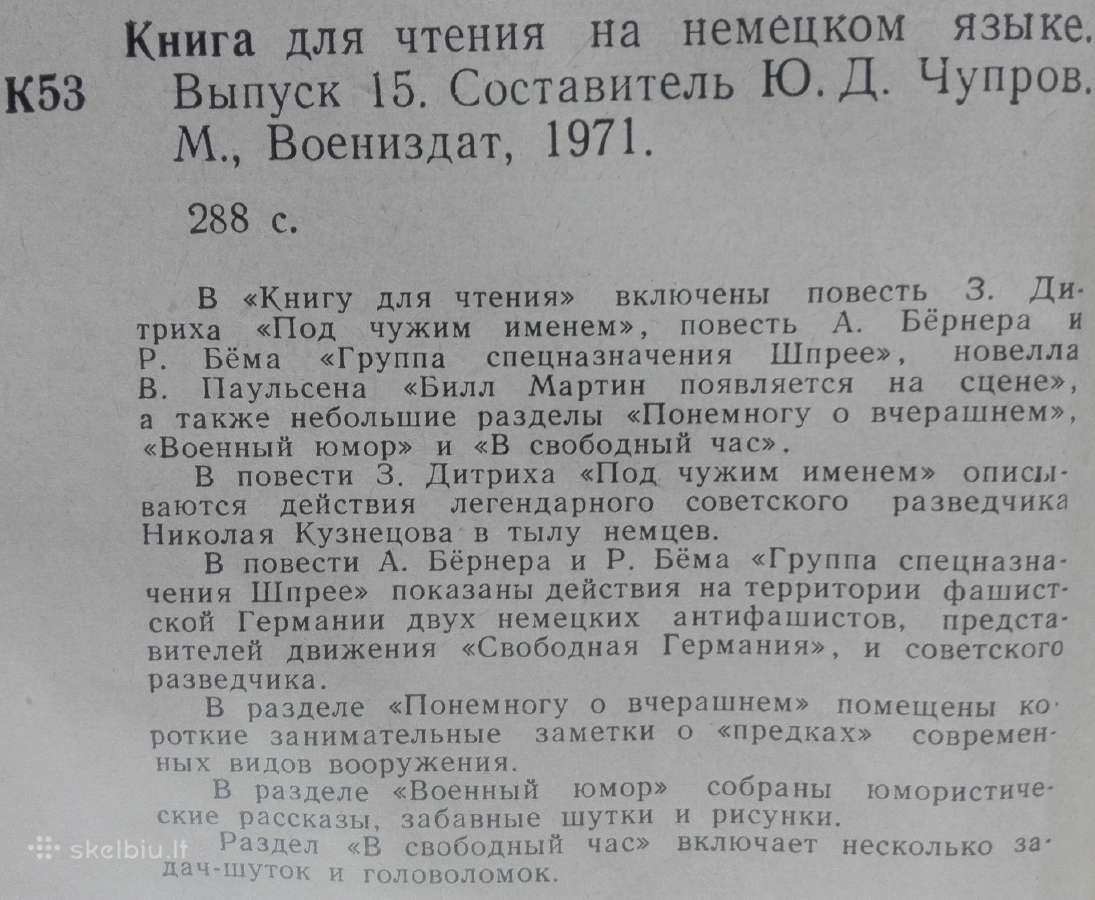 К53

Книга для чтения на немецком языке. Выпуск 15. Составитель Ю. Д. Чупров. М., Воениздат, 1971.

288 с.

В «Книгу для чтения» включены повесть З. Дитриха «Под чужим именем», повесть А. Бёрнера и Р. Бёма «Группа спецназначения Шпрее», новелла В. Паульсена «Билл Мартин появляется на сцене», а также небольшие разделы «Понемногу о вчерашнем», «Военный юмор» и «В свободный час».

В повести З. Дитриха «Под чужим именем» описываются действия легендарного советского разведчика Николая Кузнецова в тылу немцев.

В повести А. Бёрнера и Р. Бёма «Группа спецназначения Шпрее» показаны действия на территории фашистской Германии двух немецких антифашистов, представителей движения «Свободная Германия», и советского разведчика.

В разделе «Понемногу о вчерашнем» помещены короткие занимательные заметки о «предках» современных видов вооружения.

В разделе «Военный юмор» собраны юмористические рассказы, забавные шутки и рисунки.

Раздел «В свободный час» включает несколько задач-шуток и головоломок.

skelbiu.lt